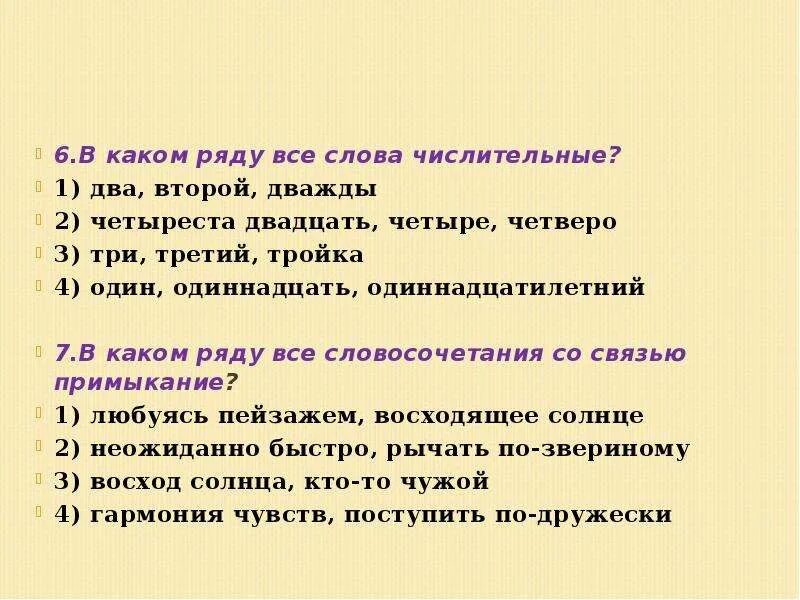 6.В каком ряду все слова числительные?
1) два, второй, дважды
2) четыреста двадцать, четыре, четверо
3) три, третий, тройка
4) один, одиннадцать, одиннадцатилетний

7.В каком ряду все словосочетания со связью примыкание?
1) любуясь пейзажем, восходящее солнце
2) неожиданно быстро, рычать по-звериному
3) восход солнца, кто-то чужой
4) гармония чувств, поступить по-дружески